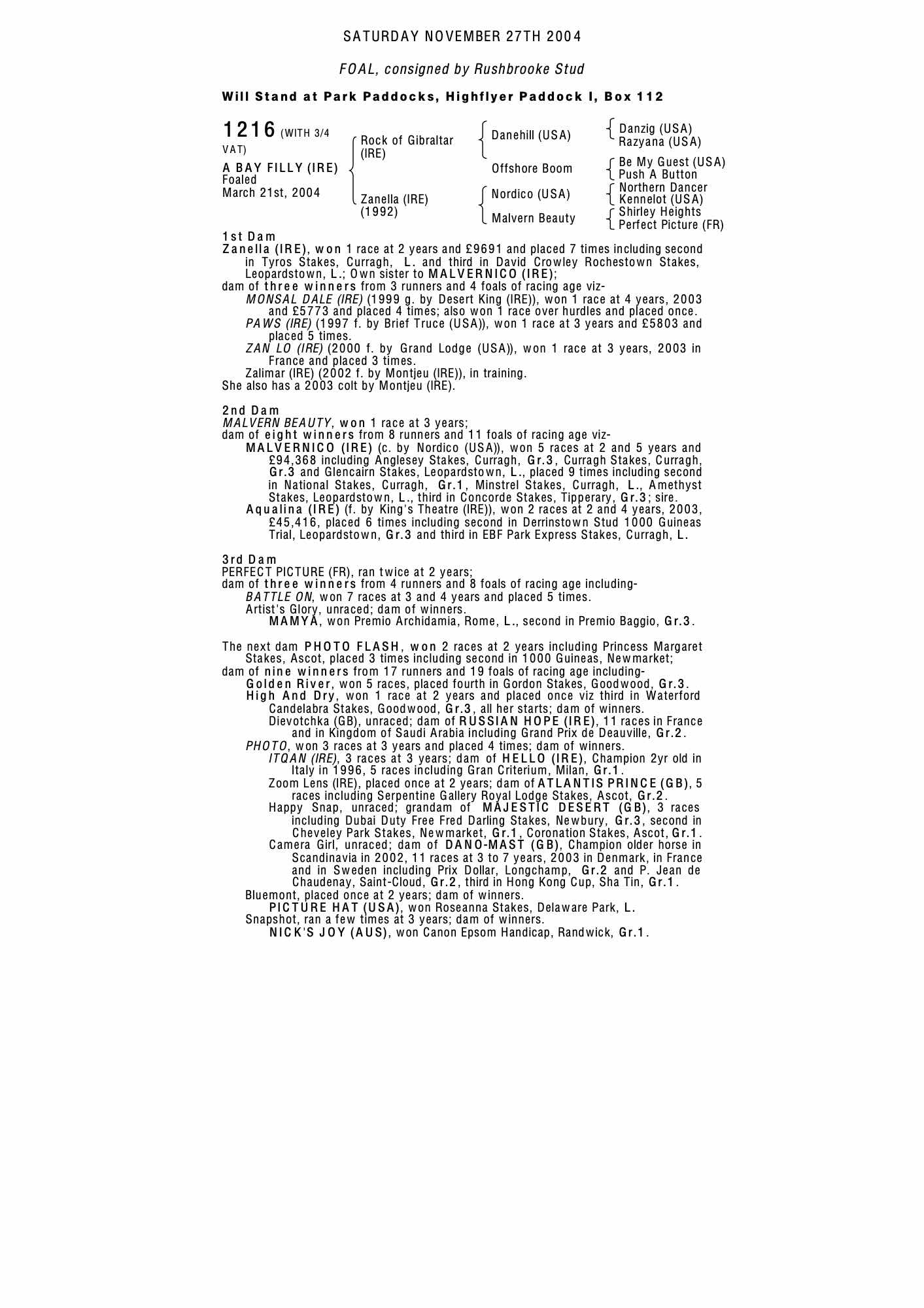 SATURDAY NOVEMBER 27TH 2004

FOAL, consigned by Rushbrooke Stud

Will Stand at Park Paddocks, Highflyer Paddock I, Box 112

1216 (WITH 3/4 VAT)

A BAY FILLY (IRE)
Foaled
March 21st, 2004

Rock of Gibraltar (IRE)
Zanella (IRE) (1992)

Danehill (USA)
Offshore Boom
Nordico (USA)
Malvern Beauty

Danzig (USA)
Razyana (USA)
Be My Guest (USA)
Push A Button
Northern Dancer
Kennelot (USA)
Shirley Heights
Perfect Picture (FR)

1st Dam
Zanella (IRE), won 1 race at 2 years and £9691 and placed 7 times including second in Tyros Stakes, Curragh, L. and third in David Crowley Rochestown Stakes, Leopardstown, L.; Own sister to MALVERNICO (IRE);
dam of three winners from 3 runners and 4 foals of racing age viz-
MONSAL DALE (IRE) (1999 g. by Desert King (IRE)), won 1 race at 4 years, 2003 and £5773 and placed 4 times; also won 1 race over hurdles and placed once.
PAWS (IRE) (1997 f. by Brief Truce (USA)), won 1 race at 3 years and £5803 and placed 5 times.
ZAN LO (IRE) (2000 f. by Grand Lodge (USA)), won 1 race at 3 years, 2003 in France and placed 3 times.
Zalimar (IRE) (2002 f. by Montjeu (IRE)), in training.
She also has a 2003 colt by Montjeu (IRE).

2nd Dam
MALVERN BEAUTY, won 1 race at 3 years;
dam of eight winners from 8 runners and 11 foals of racing age viz-
MALVERNICO (IRE) (c. by Nordico (USA)), won 5 races at 2 and 5 years and £94,368 including Anglesey Stakes, Curragh, Gr.3, Curragh Stakes, Curragh, Gr.3 and Glencairn Stakes, Leopardstown, L., placed 9 times including second in National Stakes, Curragh, Gr.1, Minstrel Stakes, Curragh, L., Amethyst Stakes, Leopardstown, L., third in Concorde Stakes, Tipperary, Gr.3; sire.
Aqualina (IRE) (f. by King's Theatre (IRE)), won 2 races at 2 and 4 years, 2003, £45,416, placed 6 times including second in Derrinstown Stud 1000 Guineas Trial, Leopardstown, Gr.3 and third in EBF Park Express Stakes, Curragh, L.

3rd Dam
PERFECT PICTURE (FR), ran twice at 2 years;
dam of three winners from 4 runners and 8 foals of racing age including-
BATTLE ON, won 7 races at 3 and 4 years and placed 5 times.
Artist's Glory, unraced; dam of winners.
MAMYA, won Premio Archidamia, Rome, L., second in Premio Baggio, Gr.3.

The next dam PHOTO FLASH, won 2 races at 2 years including Princess Margaret Stakes, Ascot, placed 3 times including second in 1000 Guineas, Newmarket;
dam of nine winners from 17 runners and 19 foals of racing age including-
Golden River, won 5 races, placed fourth in Gordon Stakes, Goodwood, Gr.3.
High And Dry, won 1 race at 2 years and placed once viz third in Waterford Candelabra Stakes, Goodwood, Gr.3, all her starts; dam of winners.
Dievotchka (GB), unraced; dam of RUSSIAN HOPE (IRE), 11 races in France and in Kingdom of Saudi Arabia including Grand Prix de Deauville, Gr.2.
PHOTO, won 3 races at 3 years and placed 4 times; dam of winners.
ITQAN (IRE), 3 races at 3 years; dam of HELLO (IRE), Champion 2yr old in Italy in 1996, 5 races including Gran Criterium, Milan, Gr.1.
Zoom Lens (IRE), placed once at 2 years; dam of ATLANTIS PRINCE (GB), 5 races including Serpentine Gallery Royal Lodge Stakes, Ascot, Gr.2.
Happy Snap, unraced; grandam of MAJESTIC DESERT (GB), 3 races including Dubai Duty Free Fred Darling Stakes, Newbury, Gr.3, second in Cheveley Park Stakes, Newmarket, Gr.1, Coronation Stakes, Ascot, Gr.1.
Camera Girl, unraced; dam of DANO-MAST (GB), Champion older horse in Scandinavia in 2002, 11 races at 3 to 7 years, 2003 in Denmark, in France and in Sweden including Prix Dollar, Longchamp, Gr.2 and P. Jean de Chaudenay, Saint-Cloud, Gr.2, third in Hong Kong Cup, Sha Tin, Gr.1.
Bluemont, placed once at 2 years; dam of winners.
PICTURE HAT (USA), won Roseanna Stakes, Delaware Park, L.
Snapshot, ran a few times at 3 years; dam of winners.
NICK'S JOY (AUS), won Canon Epsom Handicap, Randwick, Gr.1.